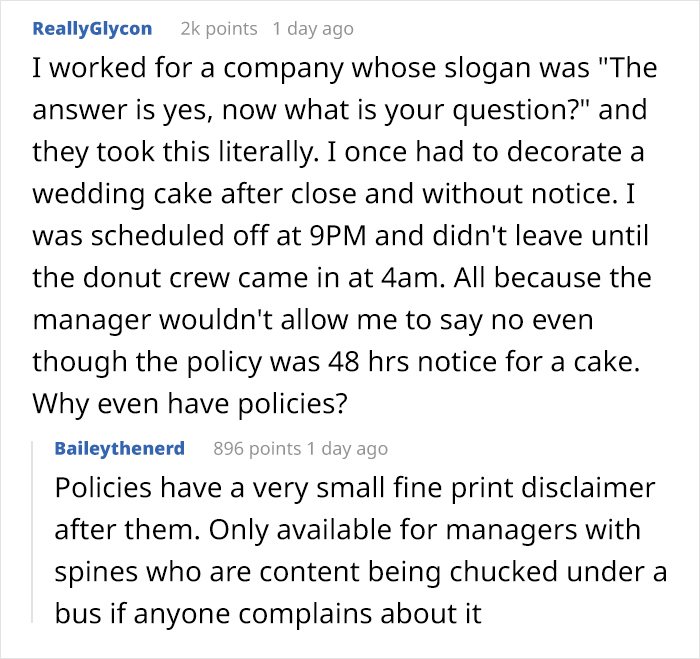 ReallyGlycon 2k points 1 day ago

I worked for a company whose slogan was "The answer is yes, now what is your question?" and they took this literally. I once had to decorate a wedding cake after close and without notice. I was scheduled off at 9PM and didn't leave until the donut crew came in at 4am. All because the manager wouldn't allow me to say no even though the policy was 48 hrs notice for a cake. Why even have policies?

Baileythenerd 896 points 1 day ago

Policies have a very small fine print disclaimer after them. Only available for managers with spines who are content being chucked under a bus if anyone complains about it